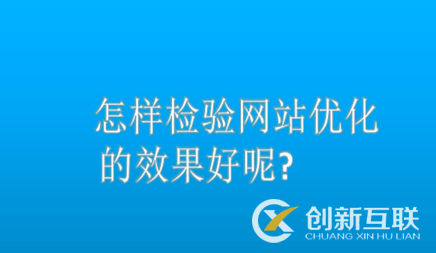 怎样检验网站优化的效果好呢?

创新互联
CHUANG XIN HU LIAN